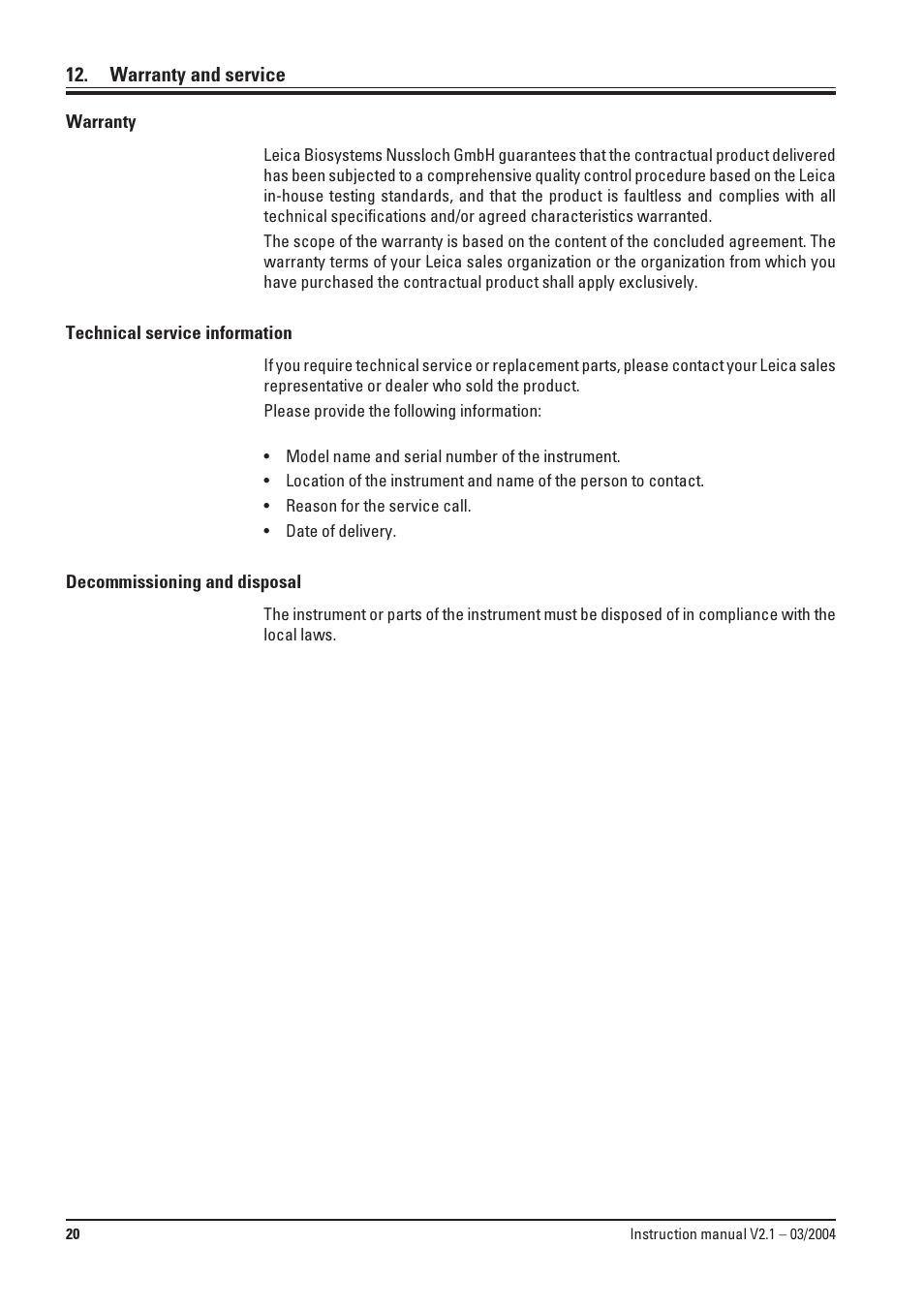 12. Warranty and service

Warranty

Leica Biosystems Nussloch GmbH guarantees that the contractual product delivered has been subjected to a comprehensive quality control procedure based on the Leica in-house testing standards, and that the product is faultless and complies with all technical specifications and/or agreed characteristics warranted.

The scope of the warranty is based on the content of the concluded agreement. The warranty terms of your Leica sales organization or the organization from which you have purchased the contractual product shall apply exclusively.

Technical service information

If you require technical service or replacement parts, please contact your Leica sales representative or dealer who sold the product.

Please provide the following information:

• Model name and serial number of the instrument.
• Location of the instrument and name of the person to contact.
• Reason for the service call.
• Date of delivery.

Decommissioning and disposal

The instrument or parts of the instrument must be disposed of in compliance with the local laws.

20

Instruction manual V2.1 – 03/2004